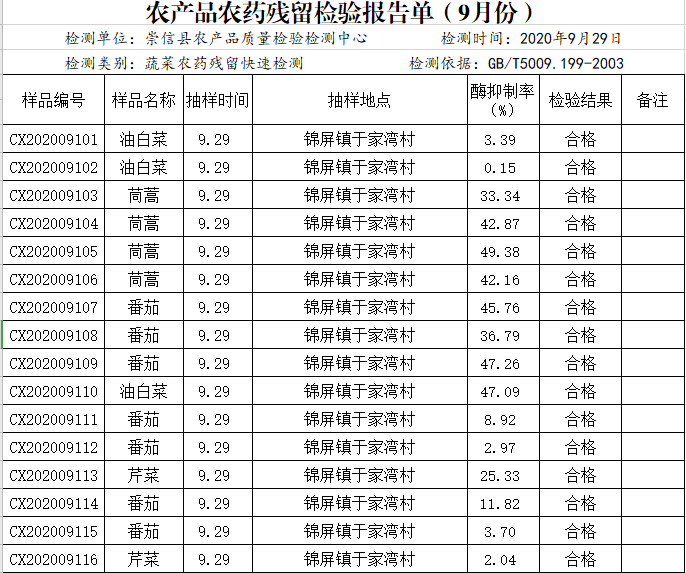 农产品农药残留检验报告单（9月份）

检测单位：崇信县农产品质量检验检测中心　　检测时间：2020年9月29日

检测类别：蔬菜农药残留快速检测　　检测依据：GB/T5009.199-2003

| 样品编号 | 样品名称 | 抽样时间 | 抽样地点 | 酶抑制率（%） | 检验结果 | 备注 |
|---|---|---|---|---|---|---|
| CX202009101 | 油白菜 | 9.29 | 锦屏镇于家湾村 | 3.39 | 合格 | |
| CX202009102 | 油白菜 | 9.29 | 锦屏镇于家湾村 | 0.15 | 合格 | |
| CX202009103 | 茼蒿 | 9.29 | 锦屏镇于家湾村 | 33.34 | 合格 | |
| CX202009104 | 茼蒿 | 9.29 | 锦屏镇于家湾村 | 42.87 | 合格 | |
| CX202009105 | 茼蒿 | 9.29 | 锦屏镇于家湾村 | 49.38 | 合格 | |
| CX202009106 | 茼蒿 | 9.29 | 锦屏镇于家湾村 | 42.16 | 合格 | |
| CX202009107 | 番茄 | 9.29 | 锦屏镇于家湾村 | 45.76 | 合格 | |
| CX202009108 | 番茄 | 9.29 | 锦屏镇于家湾村 | 36.79 | 合格 | |
| CX202009109 | 番茄 | 9.29 | 锦屏镇于家湾村 | 47.26 | 合格 | |
| CX202009110 | 油白菜 | 9.29 | 锦屏镇于家湾村 | 47.09 | 合格 | |
| CX202009111 | 番茄 | 9.29 | 锦屏镇于家湾村 | 8.92 | 合格 | |
| CX202009112 | 番茄 | 9.29 | 锦屏镇于家湾村 | 2.97 | 合格 | |
| CX202009113 | 芹菜 | 9.29 | 锦屏镇于家湾村 | 25.33 | 合格 | |
| CX202009114 | 番茄 | 9.29 | 锦屏镇于家湾村 | 11.82 | 合格 | |
| CX202009115 | 番茄 | 9.29 | 锦屏镇于家湾村 | 3.70 | 合格 | |
| CX202009116 | 芹菜 | 9.29 | 锦屏镇于家湾村 | 2.04 | 合格 | |